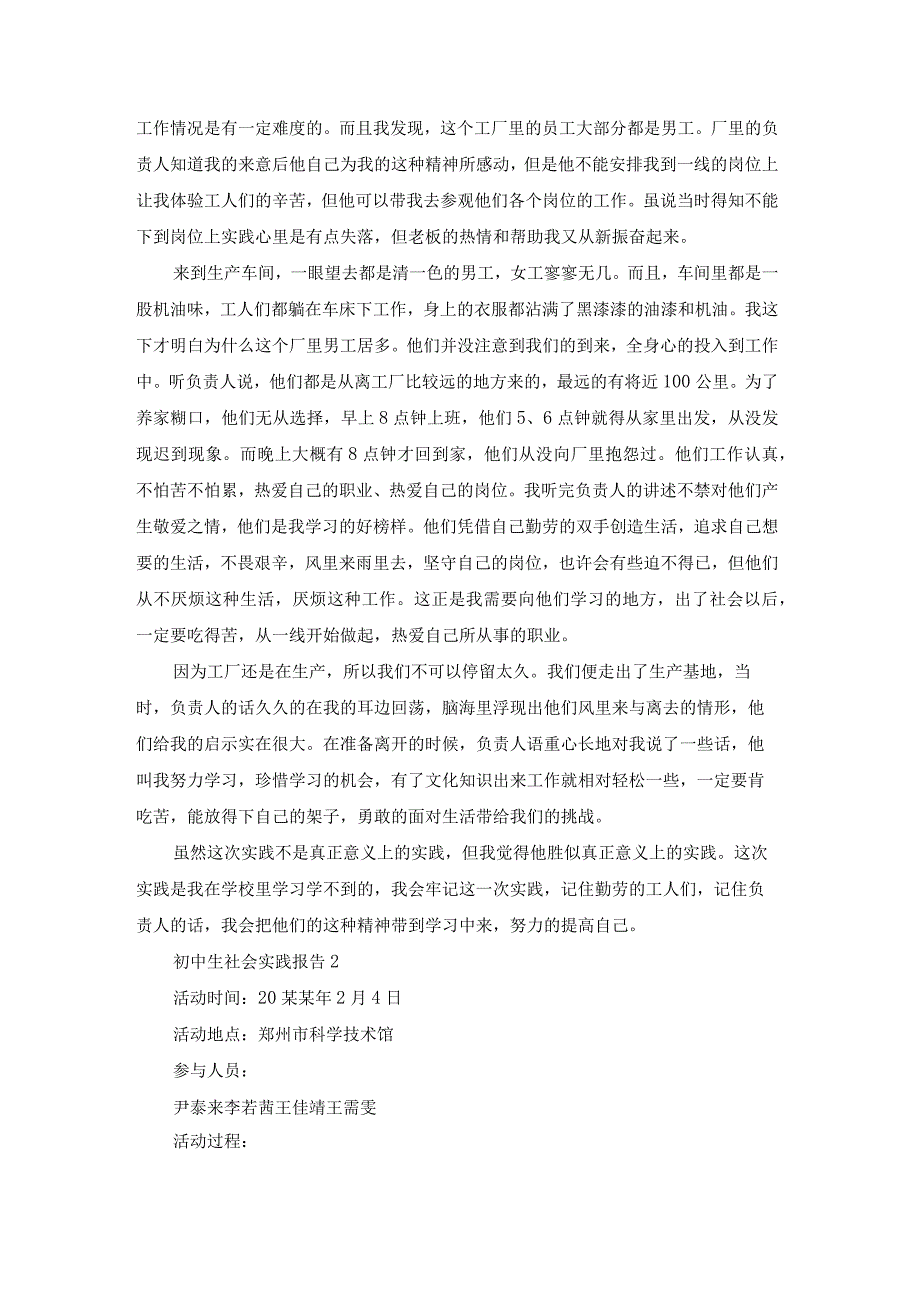 工作情况是有一定难度的。而且我发现，这个工厂里的员工大部分都是男工。厂里的负责人知道我的来意后他自己为我的这种精神所感动，但是他不能安排我到一线的岗位上让我体验工人们的辛苦，但他可以带我去参观他们各个岗位的工作。虽说当时得知不能下到岗位上实践心里是有点失落，但老板的热情和帮助我又从新振奋起来。

来到生产车间，一眼望去都是清一色的男工，女工寥寥无几。而且，车间里都是一股机油味，工人们都躺在车床下工作，身上的衣服都沾满了黑漆漆的油漆和机油。我这下才明白为什么这个厂里男工居多。他们并没注意到我们的到来，全身心的投入到工作中。听负责人说，他们都是从离工厂比较远的地方来的，最远的有将近100公里。为了养家糊口，他们无从选择，早上8点钟上班，他们5、6点钟就得从家里出发，从没发现迟到现象。而晚上大概有8点钟才回到家，他们从没向厂里抱怨过。他们工作认真，不怕苦不怕累，热爱自己的职业、热爱自己的岗位。我听完负责人的讲述不禁对他们产生敬爱之情，他们是我学习的好榜样。他们凭借自己勤劳的双手创造生活，追求自己想要的生活，不畏艰辛，风里来雨里去，坚守自己的岗位，也许会有些迫不得已，但他们从不厌烦这种生活，厌烦这种工作。这正是我需要向他们学习的地方，出了社会以后，一定要吃得苦，从一线开始做起，热爱自己所从事的职业。

因为工厂还是在生产，所以我们不可以停留太久。我们便走出了生产基地，当时，负责人的话久久的在我的耳边回荡，脑海里浮现出他们风里来与离去的情形，他们给我的启示实在很大。在准备离开的时候，负责人语重心长地对我说了一些话，他叫我努力学习，珍惜学习的机会，有了文化知识出来工作就相对轻松一些，一定要肯吃苦，能放得下自己的架子，勇敢的面对生活带给我们的挑战。

虽然这次实践不是真正意义上的实践，但我觉得他胜似真正意义上的实践。这次实践是我在学校里学习学不到的，我会牢记这一次实践，记住勤劳的工人们，记住负责人的话，我会把他们的这种精神带到学习中来，努力的提高自己。

初中生社会实践报告2

活动时间：20某某年2月4日

活动地点：郑州市科学技术馆

参与人员：

尹泰来李若茜王佳靖王需雯

活动过程：